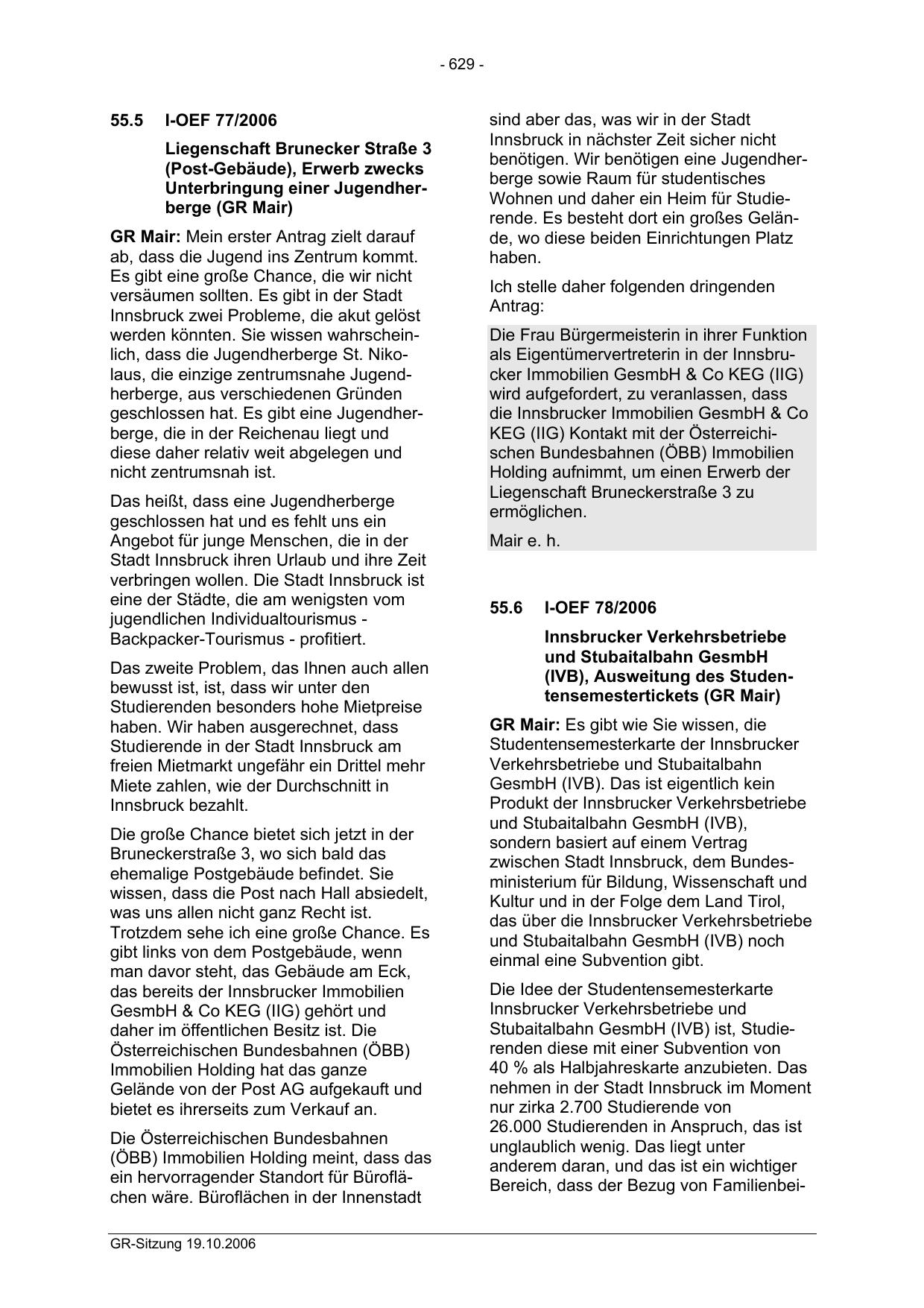 - 629 -

55.5 I-OEF 77/2006

Liegenschaft Brunecker Straße 3 (Post-Gebäude), Erwerb zwecks Unterbringung einer Jugendherberge (GR Mair)

GR Mair: Mein erster Antrag zielt darauf ab, dass die Jugend ins Zentrum kommt. Es gibt eine große Chance, die wir nicht versäumen sollten. Es gibt in der Stadt Innsbruck zwei Probleme, die akut gelöst werden könnten. Sie wissen wahrscheinlich, dass die Jugendherberge St. Nikolaus, die einzige zentrumsnahe Jugendherberge, aus verschiedenen Gründen geschlossen hat. Es gibt eine Jugendherberge, die in der Reichenau liegt und diese daher relativ weit abgelegen und nicht zentrumsnah ist.

Das heißt, dass eine Jugendherberge geschlossen hat und es fehlt uns ein Angebot für junge Menschen, die in der Stadt Innsbruck ihren Urlaub und ihre Zeit verbringen wollen. Die Stadt Innsbruck ist eine der Städte, die am wenigsten vom jugendlichen Individualtourismus - Backpacker-Tourismus - profitiert.

Das zweite Problem, das Ihnen auch allen bewusst ist, ist, dass wir unter den Studierenden besonders hohe Mietpreise haben. Wir haben ausgerechnet, dass Studierende in der Stadt Innsbruck am freien Mietmarkt ungefähr ein Drittel mehr Miete zahlen, wie der Durchschnitt in Innsbruck bezahlt.

Die große Chance bietet sich jetzt in der Bruneckerstraße 3, wo sich bald das ehemalige Postgebäude befindet. Sie wissen, dass die Post nach Hall absiedelt, was uns allen nicht ganz Recht ist. Trotzdem sehe ich eine große Chance. Es gibt links von dem Postgebäude, wenn man davor steht, das Gebäude am Eck, das bereits der Innsbrucker Immobilien GesmbH & Co KEG (IIG) gehört und daher im öffentlichen Besitz ist. Die Österreichischen Bundesbahnen (ÖBB) Immobilien Holding hat das ganze Gelände von der Post AG aufgekauft und bietet es ihrerseits zum Verkauf an.

Die Österreichischen Bundesbahnen (ÖBB) Immobilien Holding meint, dass das ein hervorragender Standort für Büroflächen wäre. Büroflächen in der Innenstadt sind aber das, was wir in der Stadt Innsbruck in nächster Zeit sicher nicht benötigen. Wir benötigen eine Jugendherberge sowie Raum für studentisches Wohnen und daher ein Heim für Studierende. Es besteht dort ein großes Gelände, wo diese beiden Einrichtungen Platz haben.

Ich stelle daher folgenden dringenden Antrag:

Die Frau Bürgermeisterin in ihrer Funktion als Eigentümervertreterin in der Innsbrucker Immobilien GesmbH & Co KEG (IIG) wird aufgefordert, zu veranlassen, dass die Innsbrucker Immobilien GesmbH & Co KEG (IIG) Kontakt mit der Österreichischen Bundesbahnen (ÖBB) Immobilien Holding aufnimmt, um einen Erwerb der Liegenschaft Bruneckerstraße 3 zu ermöglichen.

Mair e. h.

55.6 I-OEF 78/2006

Innsbrucker Verkehrsbetriebe und Stubaitalbahn GesmbH (IVB), Ausweitung des Studentensemestertickets (GR Mair)

GR Mair: Es gibt wie Sie wissen, die Studentensemesterkarte der Innsbrucker Verkehrsbetriebe und Stubaitalbahn GesmbH (IVB). Das ist eigentlich kein Produkt der Innsbrucker Verkehrsbetriebe und Stubaitalbahn GesmbH (IVB), sondern basiert auf einem Vertrag zwischen Stadt Innsbruck, dem Bundesministerium für Bildung, Wissenschaft und Kultur und in der Folge dem Land Tirol, das über die Innsbrucker Verkehrsbetriebe und Stubaitalbahn GesmbH (IVB) noch einmal eine Subvention gibt.

Die Idee der Studentensemesterkarte Innsbrucker Verkehrsbetriebe und Stubaitalbahn GesmbH (IVB) ist, Studierenden diese mit einer Subvention von 40 % als Halbjahreskarte anzubieten. Das nehmen in der Stadt Innsbruck im Moment nur zirka 2.700 Studierende von 26.000 Studierenden in Anspruch, das ist unglaublich wenig. Das liegt unter anderem daran, und das ist ein wichtiger Bereich, dass der Bezug von Familienbei-

GR-Sitzung 19.10.2006